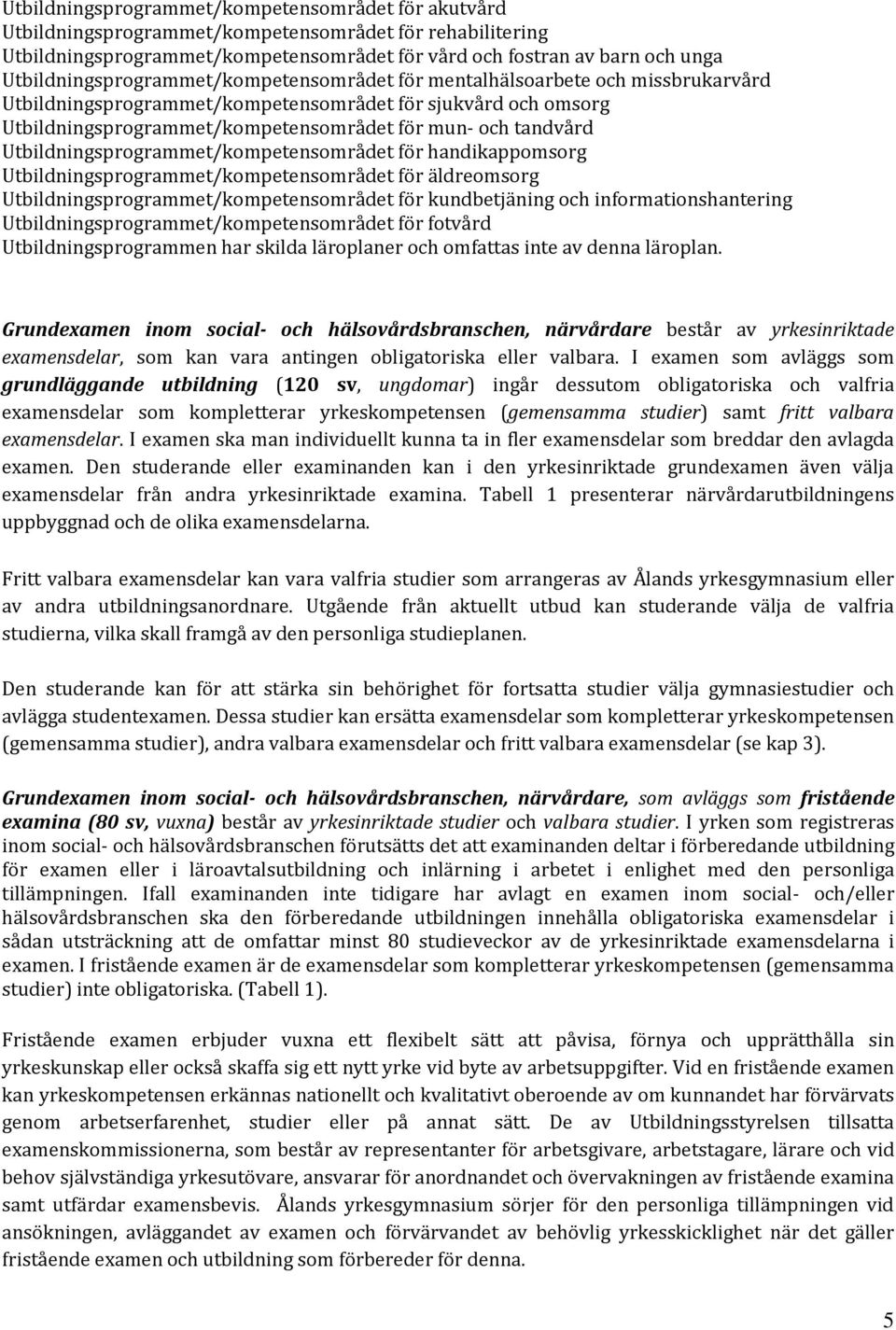 Utbildningsprogrammet/kompetensområdet för akutvård
Utbildningsprogrammet/kompetensområdet för rehabilitering
Utbildningsprogrammet/kompetensområdet för vård och fostran av barn och unga
Utbildningsprogrammet/kompetensområdet för mentalhälsoarbete och missbrukarvård
Utbildningsprogrammet/kompetensområdet för sjukvård och omsorg
Utbildningsprogrammet/kompetensområdet för mun- och tandvård
Utbildningsprogrammet/kompetensområdet för handikappomsorg
Utbildningsprogrammet/kompetensområdet för äldreomsorg
Utbildningsprogrammet/kompetensområdet för kundbetjäning och informationshantering
Utbildningsprogrammet/kompetensområdet för fotvård
Utbildningsprogrammen har skilda läroplaner och omfattas inte av denna läroplan.

Grundexamen inom social- och hälsovårdsbranschen, närvårdare består av yrkesinriktade examensdelar, som kan vara antingen obligatoriska eller valbara. I examen som avläggs som grundläggande utbildning (120 sv, ungdomar) ingår dessutom obligatoriska och valfria examensdelar som kompletterar yrkeskompetensen (gemensamma studier) samt fritt valbara examensdelar. I examen ska man individuellt kunna ta in fler examensdelar som breddar den avlagda examen. Den studerande eller examinanden kan i den yrkesinriktade grundexamen även välja examensdelar från andra yrkesinriktade examina. Tabell 1 presenterar närvårdarutbildningens uppbyggnad och de olika examensdelarna.

Fritt valbara examensdelar kan vara valfria studier som arrangeras av Ålands yrkesgymnasium eller av andra utbildningsanordnare. Utgående från aktuellt utbud kan studerande välja de valfria studierna, vilka skall framgå av den personliga studieplanen.

Den studerande kan för att stärka sin behörighet för fortsatta studier välja gymnasiestudier och avlägga studentexamen. Dessa studier kan ersätta examensdelar som kompletterar yrkeskompetensen (gemensamma studier), andra valbara examensdelar och fritt valbara examensdelar (se kap 3).

Grundexamen inom social- och hälsovårdsbranschen, närvårdare, som avläggs som fristående examina (80 sv, vuxna) består av yrkesinriktade studier och valbara studier. I yrken som registreras inom social- och hälsovårdsbranschen förutsätts det att examinanden deltar i förberedande utbildning för examen eller i läroavtalsutbildning och inlärning i arbetet i enlighet med den personliga tillämpningen. Ifall examinanden inte tidigare har avlagt en examen inom social- och/eller hälsovårdsbranschen ska den förberedande utbildningen innehålla obligatoriska examensdelar i sådan utsträckning att de omfattar minst 80 studieveckor av de yrkesinriktade examensdelarna i examen. I fristående examen är de examensdelar som kompletterar yrkeskompetensen (gemensamma studier) inte obligatoriska. (Tabell 1).

Fristående examen erbjuder vuxna ett flexibelt sätt att påvisa, förnya och upprätthålla sin yrkeskunskap eller också skaffa sig ett nytt yrke vid byte av arbetsuppgifter. Vid en fristående examen kan yrkeskompetensen erkännas nationellt och kvalitativt oberoende av om kunnandet har förvärvats genom arbetserfarenhet, studier eller på annat sätt. De av Utbildningsstyrelsen tillsatta examenskommissionerna, som består av representanter för arbetsgivare, arbetstagare, lärare och vid behov självständiga yrkesutövare, ansvarar för anordnandet och övervakningen av fristående examina samt utfärdar examensbevis. Ålands yrkesgymnasium sörjer för den personliga tillämpningen vid ansökningen, avläggandet av examen och förvärvandet av behövlig yrkesskicklighet när det gäller fristående examen och utbildning som förbereder för denna.

5